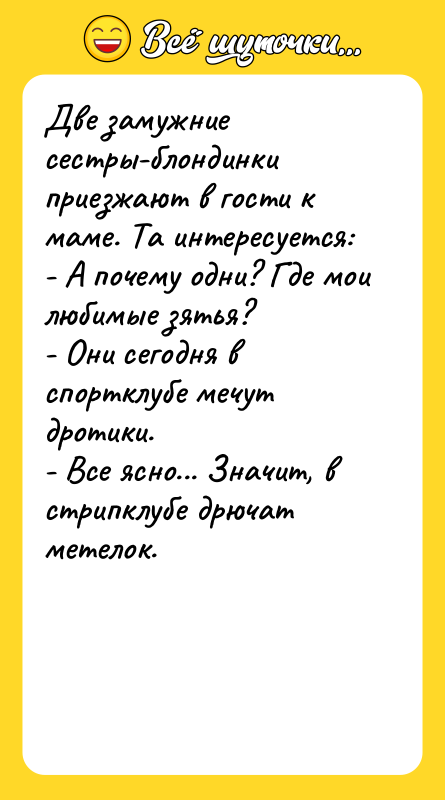 Всё шуточки...

Две замужние сестры-блондинки приезжают в гости к маме. Та интересуется:
- А почему одни? Где мои любимые зятья?
- Они сегодня в спортклубе мечут дротики.
- Все ясно... Значит, в стрипклубе дрючат метелок.